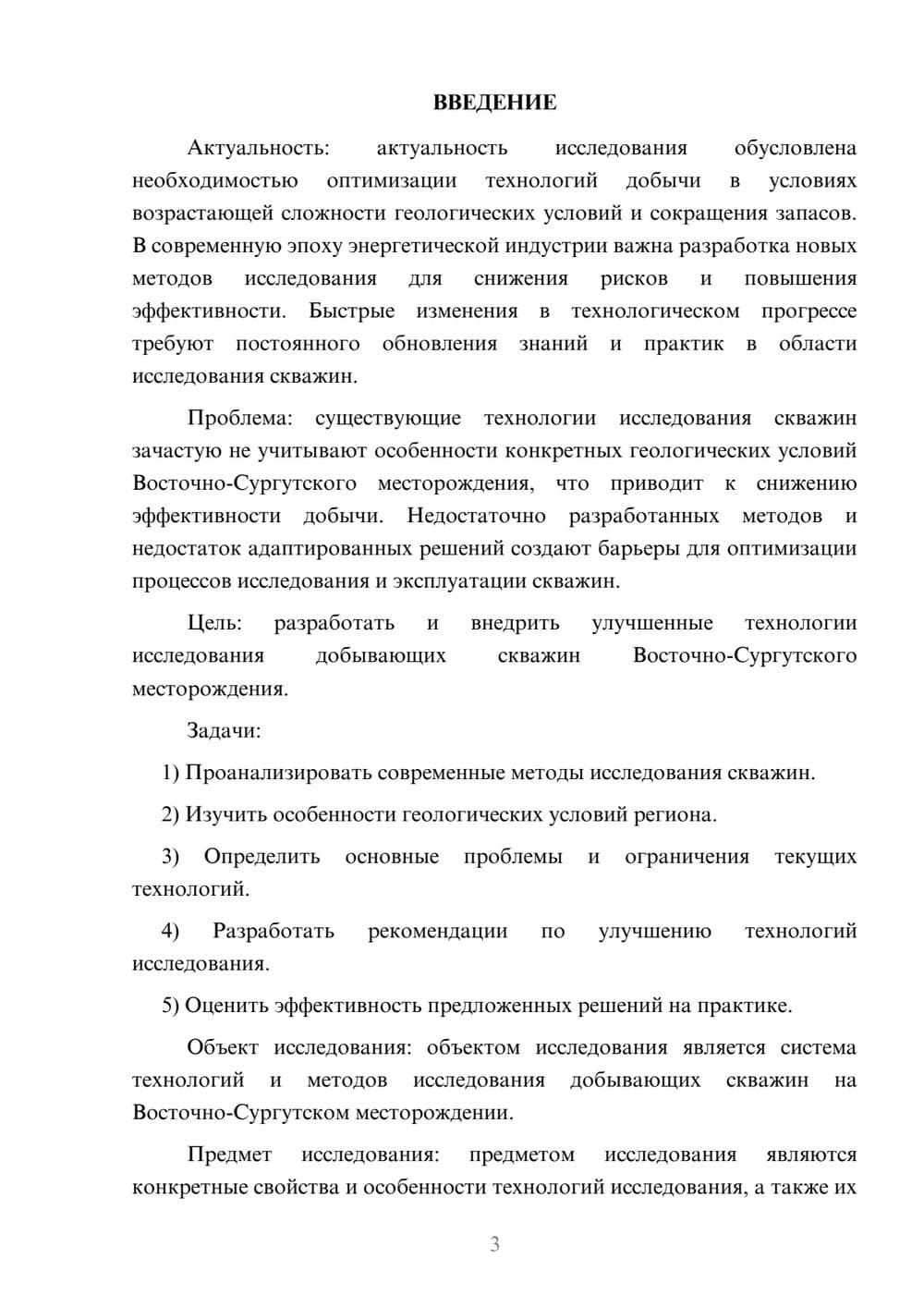 ВВЕДЕНИЕ

Актуальность: актуальность исследования обусловлена необходимостью оптимизации технологий добычи в условиях возрастающей сложности геологических условий и сокращения запасов. В современную эпоху энергетической индустрии важна разработка новых методов исследования для снижения рисков и повышения эффективности. Быстрые изменения в технологическом прогрессе требуют постоянного обновления знаний и практик в области исследования скважин.

Проблема: существующие технологии исследования скважин зачастую не учитывают особенности конкретных геологических условий Восточно-Сургутского месторождения, что приводит к снижению эффективности добычи. Недостаточно разработанных методов и недостаток адаптированных решений создают барьеры для оптимизации процессов исследования и эксплуатации скважин.

Цель: разработать и внедрить улучшенные технологии исследования добывающих скважин Восточно-Сургутского месторождения.

Задачи:

1) Проанализировать современные методы исследования скважин.

2) Изучить особенности геологических условий региона.

3) Определить основные проблемы и ограничения текущих технологий.

4) Разработать рекомендации по улучшению технологий исследования.

5) Оценить эффективность предложенных решений на практике.

Объект исследования: объектом исследования является система технологий и методов исследования добывающих скважин на Восточно-Сургутском месторождении.

Предмет исследования: предметом исследования являются конкретные свойства и особенности технологий исследования, а также их

3